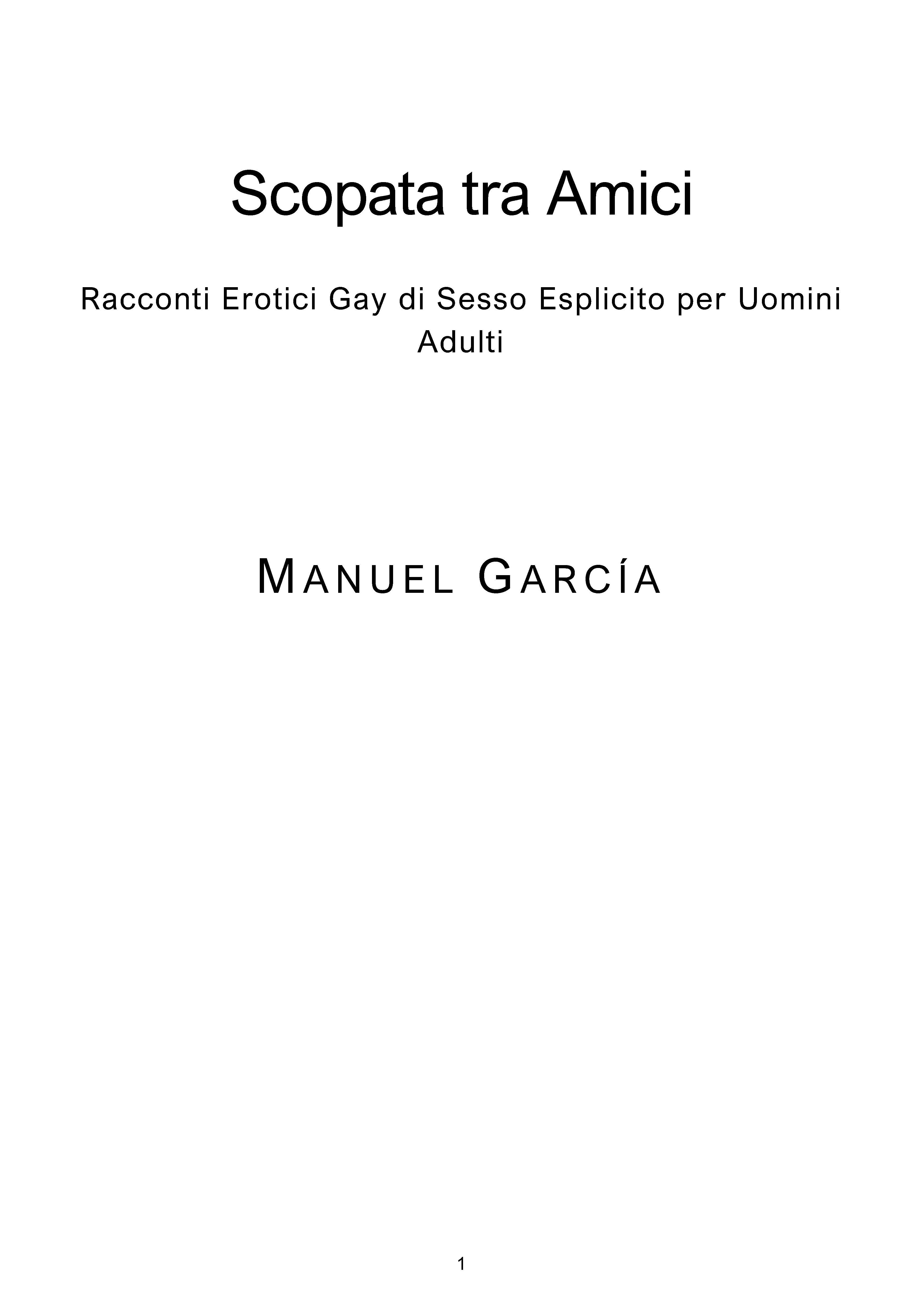 Scopata tra Amici

Racconti Erotici Gay di Sesso Esplicito per Uomini Adulti

MANUEL GARCÍA

1